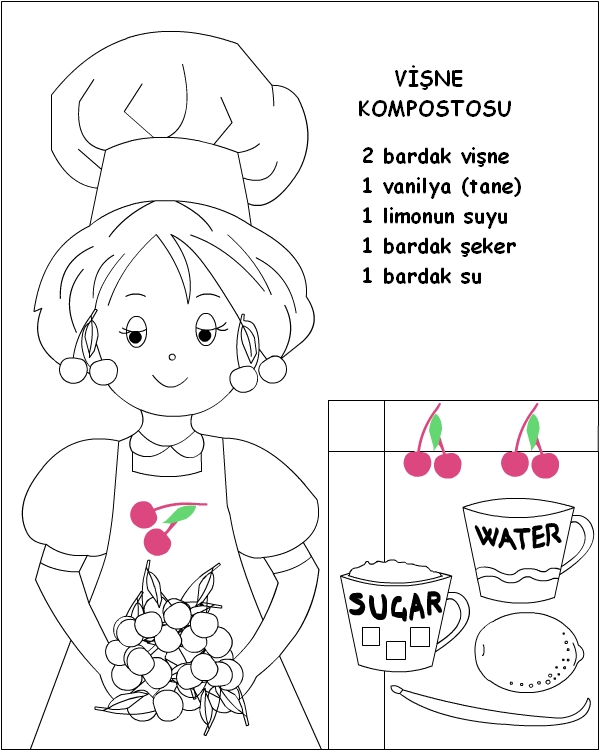 VİŞNE
KOMPOSTOSU

2 bardak vişne
1 vanilya (tane)
1 limonun suyu
1 bardak şeker
1 bardak su

WATER

SUGAR